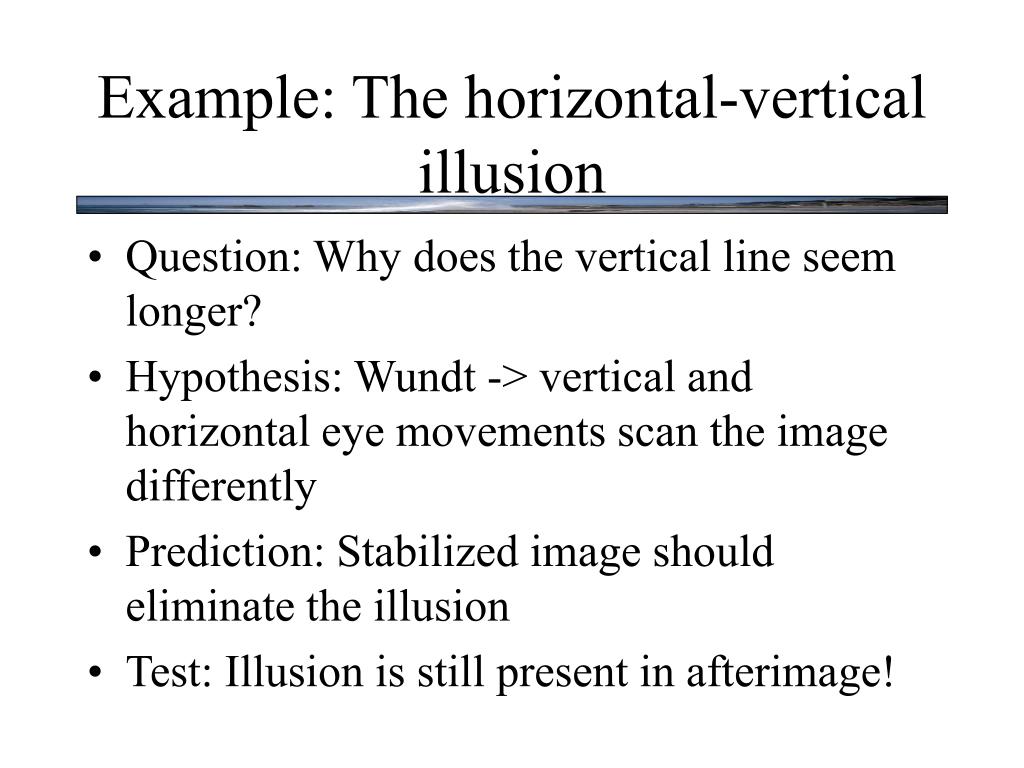 Example: The horizontal-vertical illusion

• Question: Why does the vertical line seem longer?
• Hypothesis: Wundt -> vertical and horizontal eye movements scan the image differently
• Prediction: Stabilized image should eliminate the illusion
• Test: Illusion is still present in afterimage!